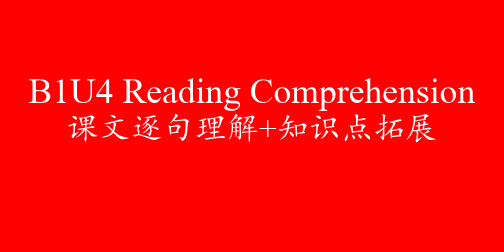 B1U4 Reading Comprehension
课文逐句理解+知识点拓展